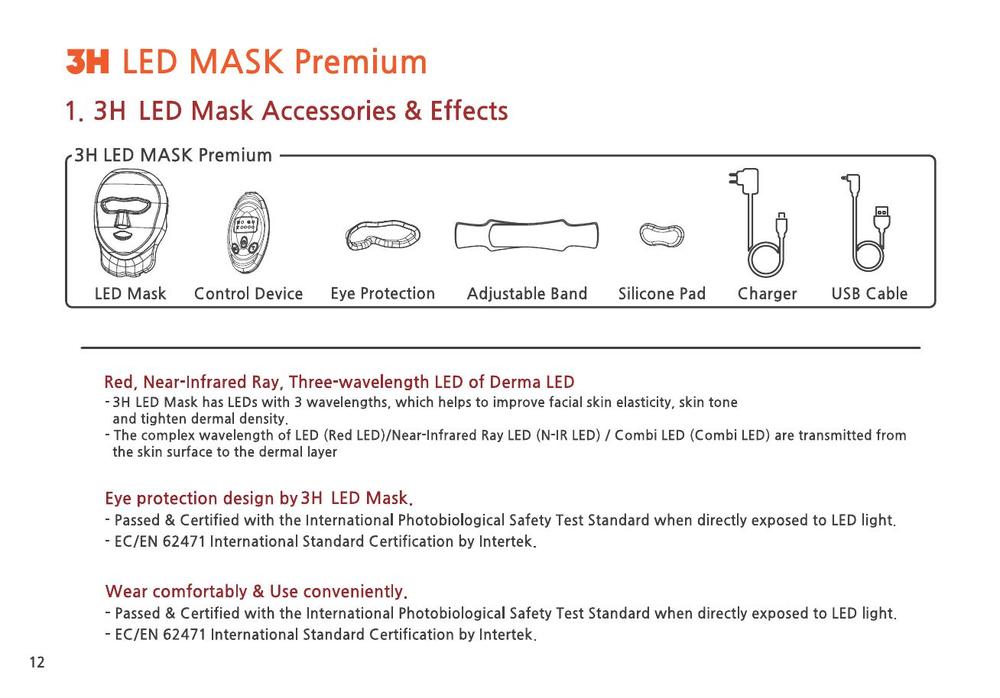 3H LED MASK Premium

1. 3H LED Mask Accessories & Effects

3H LED MASK Premium

LED Mask
Control Device
Eye Protection
Adjustable Band
Silicone Pad
Charger
USB Cable

Red, Near-Infrared Ray, Three-wavelength LED of Derma LED
- 3H LED Mask has LEDs with 3 wavelengths, which helps to improve facial skin elasticity, skin tone and tighten dermal density.
- The complex wavelength of LED (Red LED)/Near-Infrared Ray LED (N-IR LED) / Combi LED (Combi LED) are transmitted from the skin surface to the dermal layer

Eye protection design by 3H LED Mask.
- Passed & Certified with the International Photobiological Safety Test Standard when directly exposed to LED light.
- EC/EN 62471 International Standard Certification by Intertek.

Wear comfortably & Use conveniently.
- Passed & Certified with the International Photobiological Safety Test Standard when directly exposed to LED light.
- EC/EN 62471 International Standard Certification by Intertek.

12